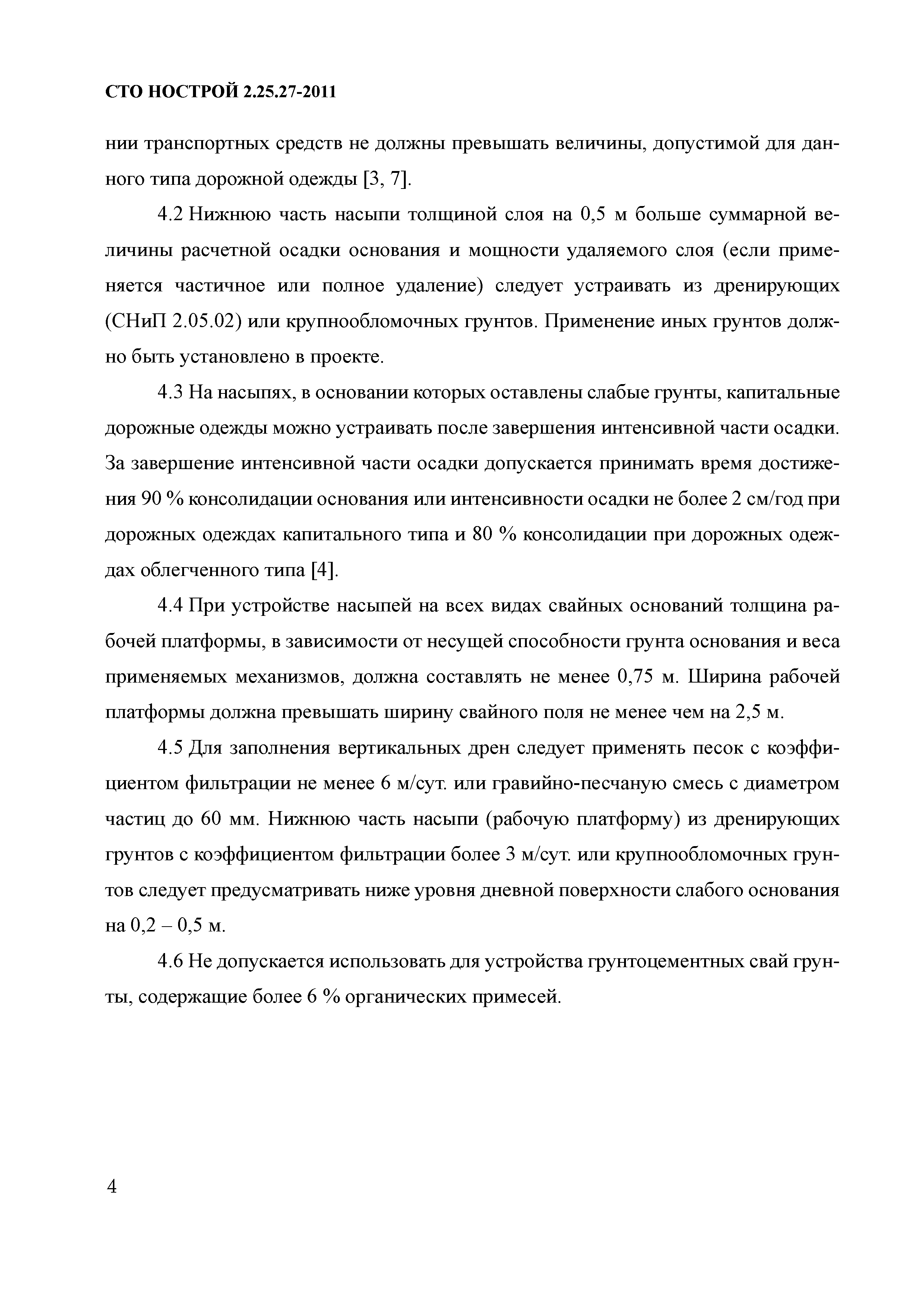 СТО НОСТРОЙ 2.25.27-2011

нии транспортных средств не должны превышать величины, допустимой для данного типа дорожной одежды [3, 7].

4.2 Нижнюю часть насыпи толщиной слоя на 0,5 м больше суммарной величины расчетной осадки основания и мощности удаляемого слоя (если применяется частичное или полное удаление) следует устраивать из дренирующих (СНиП 2.05.02) или крупнообломочных грунтов. Применение иных грунтов должно быть установлено в проекте.

4.3 На насыпях, в основании которых оставлены слабые грунты, капитальные дорожные одежды можно устраивать после завершения интенсивной части осадки. За завершение интенсивной части осадки допускается принимать время достижения 90 % консолидации основания или интенсивности осадки не более 2 см/год при дорожных одеждах капитального типа и 80 % консолидации при дорожных одеждах облегченного типа [4].

4.4 При устройстве насыпей на всех видах свайных оснований толщина рабочей платформы, в зависимости от несущей способности грунта основания и веса применяемых механизмов, должна составлять не менее 0,75 м. Ширина рабочей платформы должна превышать ширину свайного поля не менее чем на 2,5 м.

4.5 Для заполнения вертикальных дрен следует применять песок с коэффициентом фильтрации не менее 6 м/сут. или гравийно-песчаную смесь с диаметром частиц до 60 мм. Нижнюю часть насыпи (рабочую платформу) из дренирующих грунтов с коэффициентом фильтрации более 3 м/сут. или крупнообломочных грунтов следует предусматривать ниже уровня дневной поверхности слабого основания на 0,2 – 0,5 м.

4.6 Не допускается использовать для устройства грунтоцементных свай грунты, содержащие более 6 % органических примесей.

4